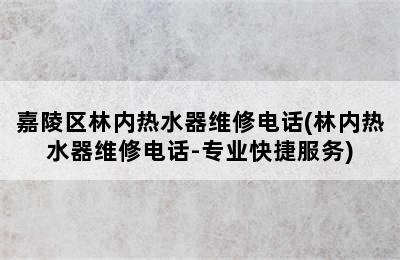 嘉陵区林内热水器维修电话(林内热水器维修电话-专业快捷服务)